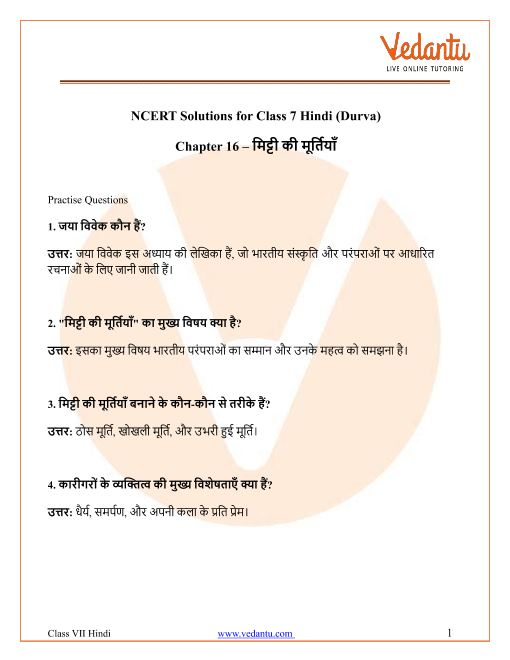 Vedantu
LIVE ONLINE TUTORING

NCERT Solutions for Class 7 Hindi (Durva)

Chapter 16 – मिट्टी की मूर्तियाँ

Practise Questions

1. जया विवेक कौन हैं?

उत्तर: जया विवेक इस अध्याय की लेखिका हैं, जो भारतीय संस्कृति और परंपराओं पर आधारित रचनाओं के लिए जानी जाती हैं।

2. "मिट्टी की मूर्तियाँ" का मुख्य विषय क्या है?

उत्तर: इसका मुख्य विषय भारतीय परंपराओं का सम्मान और उनके महत्व को समझना है।

3. मिट्टी की मूर्तियाँ बनाने के कौन-कौन से तरीके हैं?

उत्तर: ठोस मूर्ति, खोखली मूर्ति, और उभरी हुई मूर्ति।

4. कारीगरों के व्यक्तित्व की मुख्य विशेषताएँ क्या हैं?

उत्तर: धैर्य, समर्पण, और अपनी कला के प्रति प्रेम।

Class VII Hindi www.vedantu.com 1